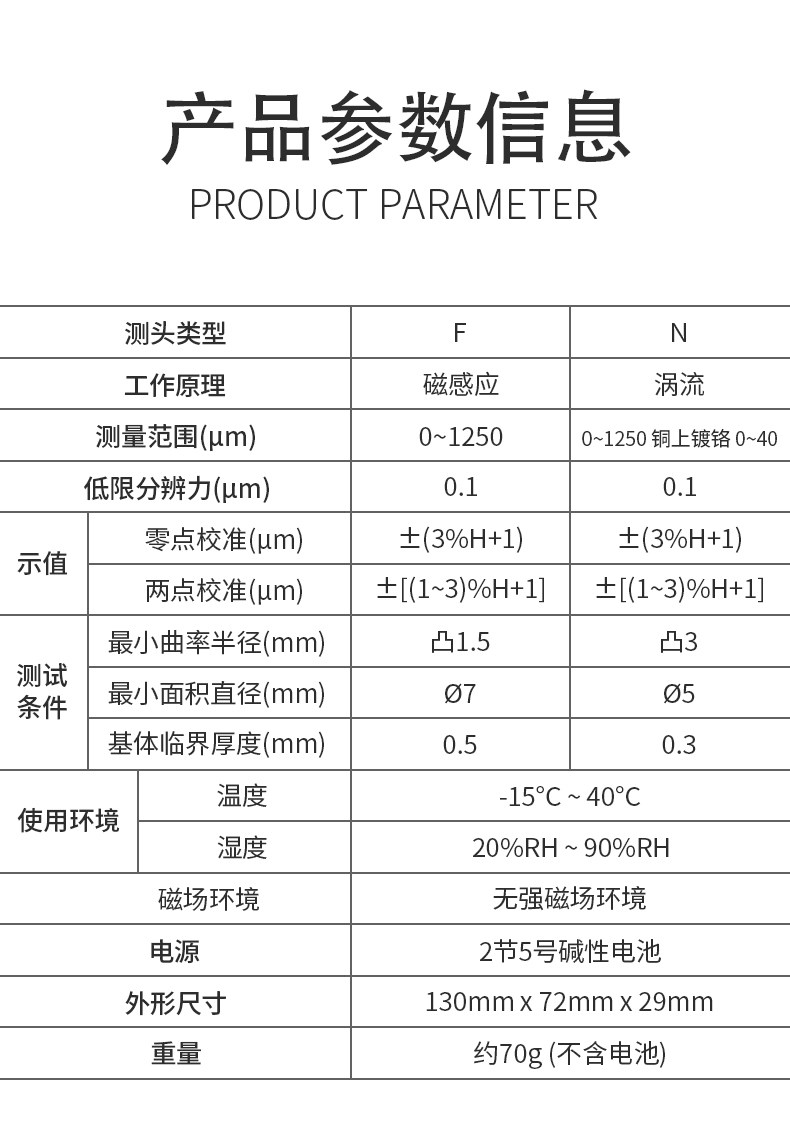 产品参数信息
PRODUCT PARAMETER

| 测头类型 | | F | N |
|---|---|---|---|
| 工作原理 | | 磁感应 | 涡流 |
| 测量范围(μm) | | 0~1250 | 0~1250 铜上镀铬 0~40 |
| 低限分辨力(μm) | | 0.1 | 0.1 |
| 示值 | 零点校准(μm) | ±(3%H+1) | ±(3%H+1) |
| | 两点校准(μm) | ±[(1~3)%H+1] | ±[(1~3)%H+1] |
| 测试条件 | 最小曲率半径(mm) | 凸1.5 | 凸3 |
| | 最小面积直径(mm) | Ø7 | Ø5 |
| | 基体临界厚度(mm) | 0.5 | 0.3 |
| 使用环境 | 温度 | -15°C ~ 40°C | |
| | 湿度 | 20%RH ~ 90%RH | |
| 磁场环境 | | 无强磁场环境 | |
| 电源 | | 2节5号碱性电池 | |
| 外形尺寸 | | 130mm x 72mm x 29mm | |
| 重量 | | 约70g (不含电池) | |